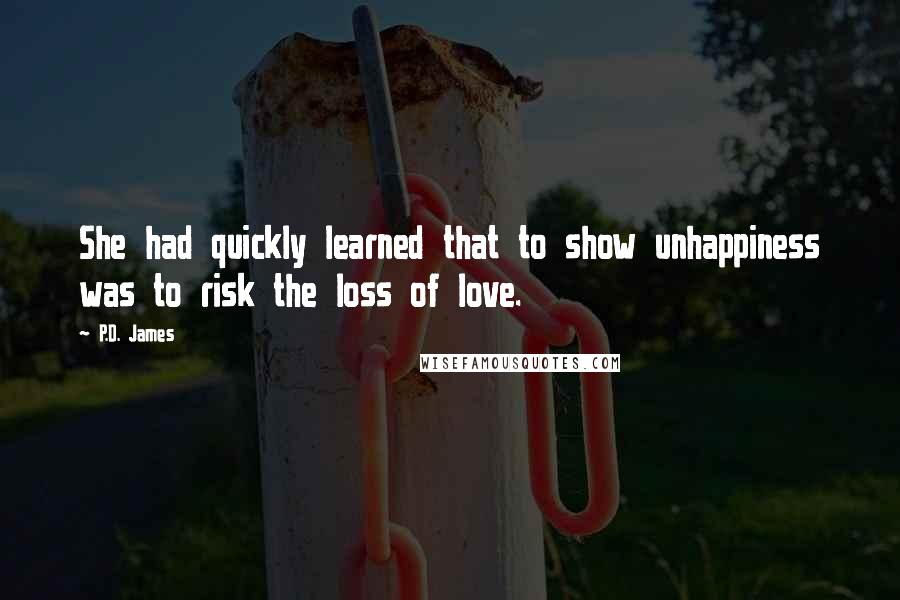 She had quickly learned that to show unhappiness was to risk the loss of love.

~ P.D. James

WISEFAMOUSQUOTES.COM